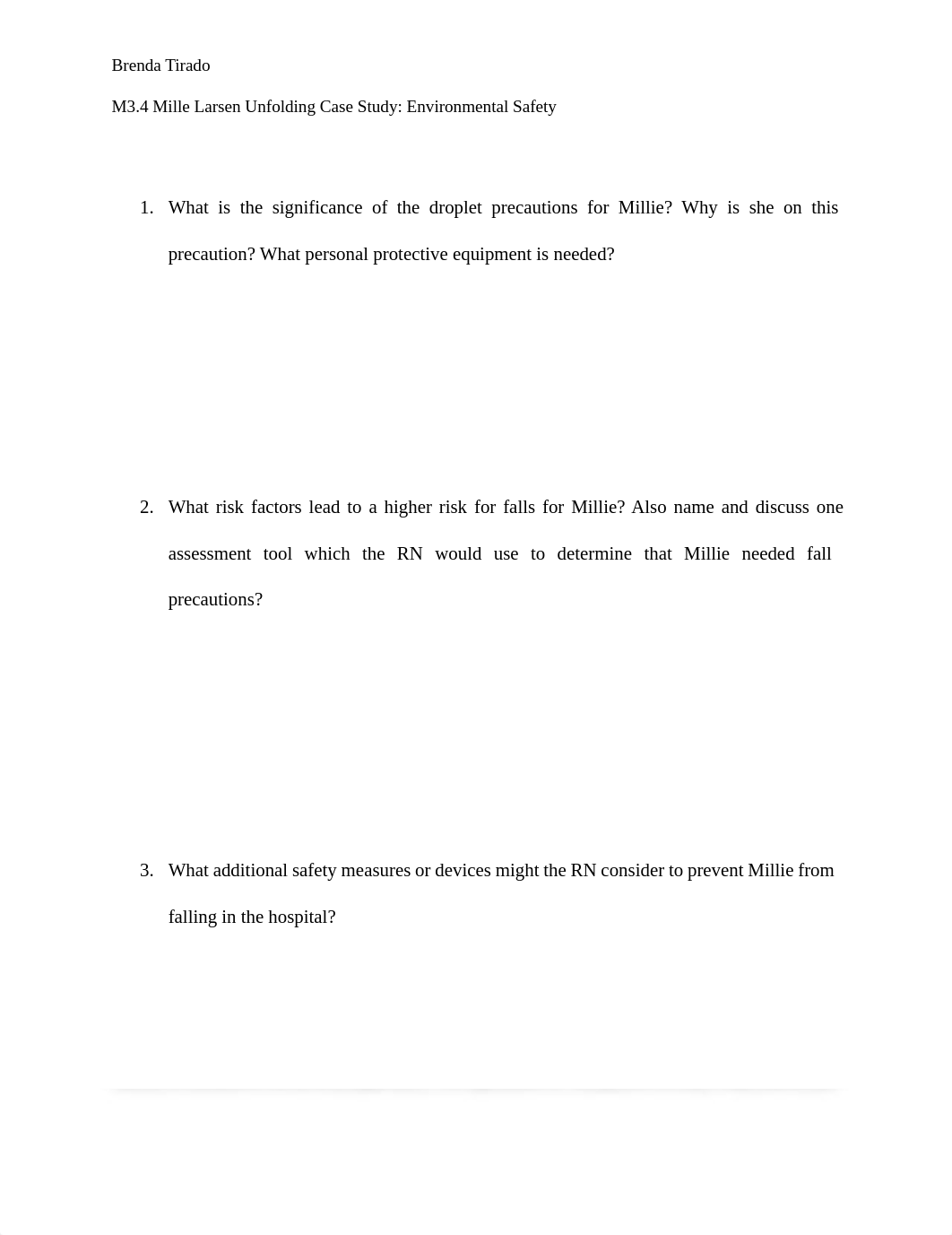 Brenda Tirado

M3.4 Mille Larsen Unfolding Case Study: Environmental Safety

1. What is the significance of the droplet precautions for Millie? Why is she on this precaution? What personal protective equipment is needed?

2. What risk factors lead to a higher risk for falls for Millie? Also name and discuss one assessment tool which the RN would use to determine that Millie needed fall precautions?

3. What additional safety measures or devices might the RN consider to prevent Millie from falling in the hospital?